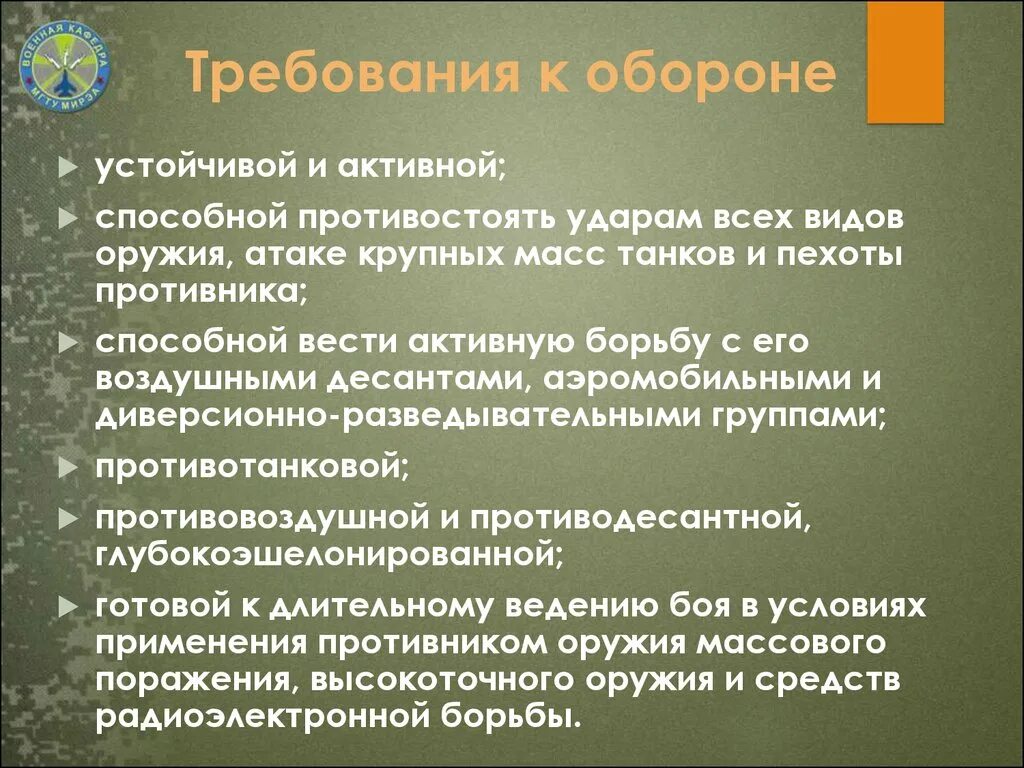 ВОЕННАЯ КАФЕДРА МГТУ МИРЭА

Требования к обороне

устойчивой и активной;

способной противостоять ударам всех видов оружия, атаке крупных масс танков и пехоты противника;

способной вести активную борьбу с его воздушными десантами, аэромобильными и диверсионно-разведывательными группами;

противотанковой;

противовоздушной и противодесантной, глубокоэшелонированной;

готовой к длительному ведению боя в условиях применения противником оружия массового поражения, высокоточного оружия и средств радиоэлектронной борьбы.